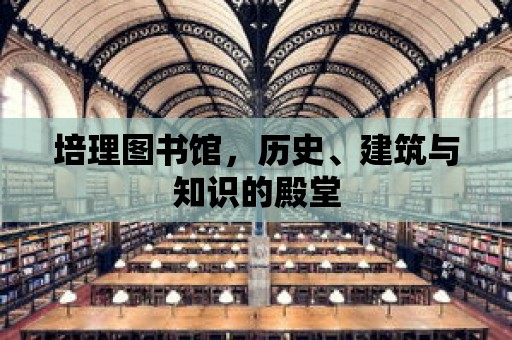 培理图书馆，历史、建筑与知识的殿堂